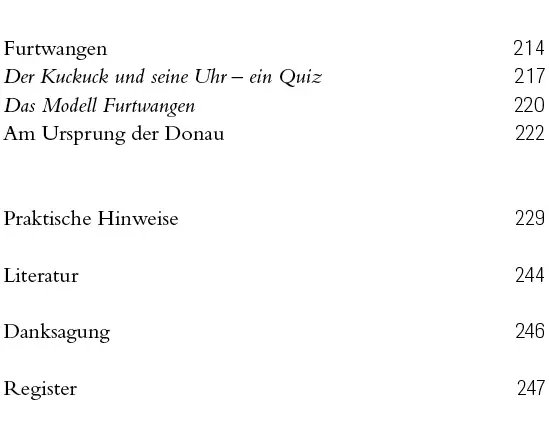 Furtwangen 214
Der Kuckuck und seine Uhr – ein Quiz 217
Das Modell Furtwangen 220
Am Ursprung der Donau 222

Praktische Hinweise 229

Literatur 244

Danksagung 246

Register 247